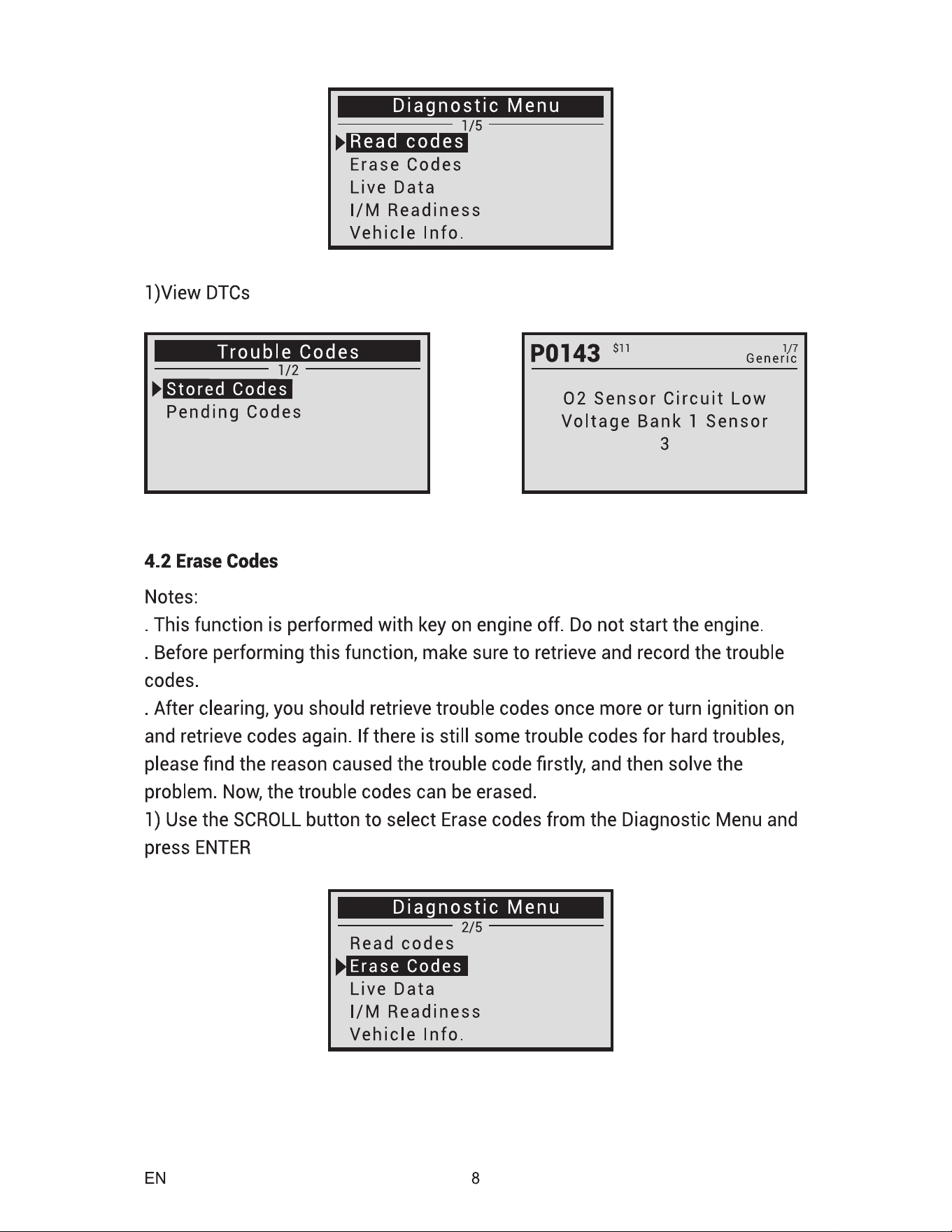 Diagnostic Menu
1/5
Read codes
Erase Codes
Live Data
I/M Readiness
Vehicle Info.

1)View DTCs

Trouble Codes
1/2
Stored Codes
Pending Codes

P0143 $11 1/7
Generic

O2 Sensor Circuit Low Voltage Bank 1 Sensor 3

4.2 Erase Codes

Notes:
. This function is performed with key on engine off. Do not start the engine.
. Before performing this function, make sure to retrieve and record the trouble codes.
. After clearing, you should retrieve trouble codes once more or turn ignition on and retrieve codes again. If there is still some trouble codes for hard troubles, please find the reason caused the trouble code firstly, and then solve the problem. Now, the trouble codes can be erased.
1) Use the SCROLL button to select Erase codes from the Diagnostic Menu and press ENTER

Diagnostic Menu
2/5
Read codes
Erase Codes
Live Data
I/M Readiness
Vehicle Info.

EN 8